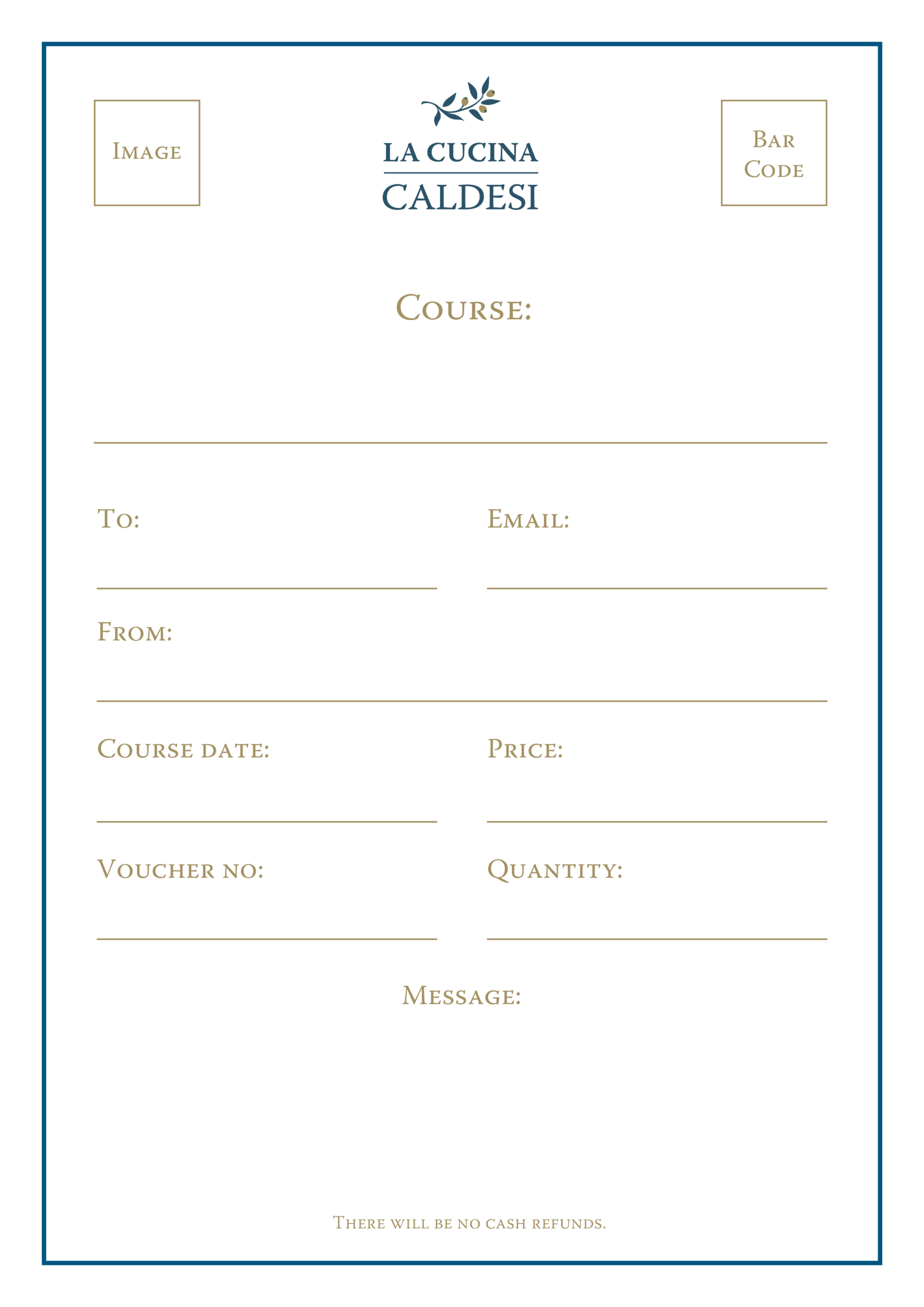 Image

LA CUCINA
CALDESI

Bar Code

Course:

To:

Email:

From:

Course date:

Price:

Voucher no:

Quantity:

Message:

There will be no cash refunds.